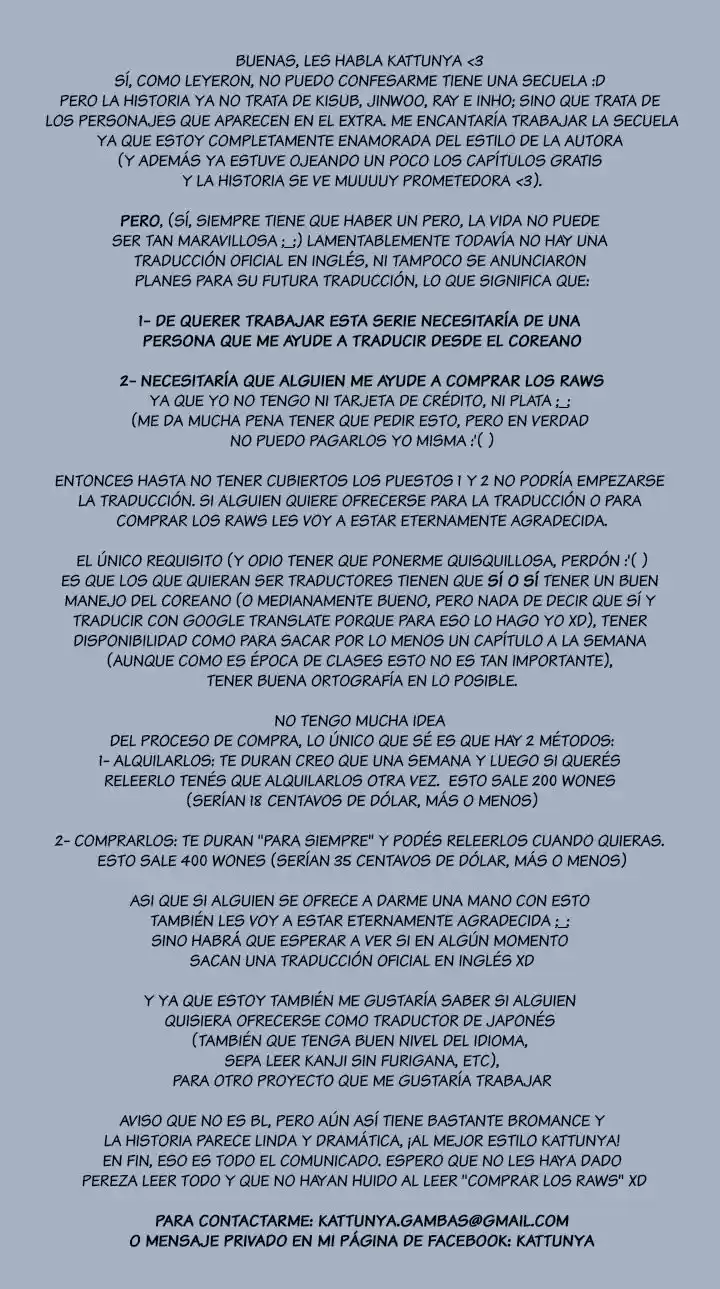 BUENAS, LES HABLA KATTUNYA <3
SÍ, COMO LEYERON, NO PUEDO CONFESARME TIENE UNA SECUELA :D
PERO LA HISTORIA YA NO TRATA DE KISUB, JINWOO, RAY E INHO; SINO QUE TRATA DE LOS PERSONAJES QUE APARECEN EN EL EXTRA. ME ENCANTARÍA TRABAJAR LA SECUELA YA QUE ESTOY COMPLETAMENTE ENAMORADA DEL ESTILO DE LA AUTORA (Y ADEMÁS YA ESTUVE OJEANDO UN POCO LOS CAPÍTULOS GRATIS Y LA HISTORIA SE VE MUUUUY PROMETEDORA <3).

PERO, (SÍ, SIEMPRE TIENE QUE HABER UN PERO, LA VIDA NO PUEDE SER TAN MARAVILLOSA ;_;) LAMENTABLEMENTE TODAVÍA NO HAY UNA TRADUCCIÓN OFICIAL EN INGLÉS, NI TAMPOCO SE ANUNCIARON PLANES PARA SU FUTURA TRADUCCIÓN, LO QUE SIGNIFICA QUE:

1- DE QUERER TRABAJAR ESTA SERIE NECESITARÍA DE UNA PERSONA QUE ME AYUDE A TRADUCIR DESDE EL COREANO

2- NECESITARÍA QUE ALGUIEN ME AYUDE A COMPRAR LOS RAWS
YA QUE YO NO TENGO NI TARJETA DE CRÉDITO, NI PLATA ;_;
(ME DA MUCHA PENA TENER QUE PEDIR ESTO, PERO EN VERDAD NO PUEDO PAGARLOS YO MISMA :'( )

ENTONCES HASTA NO TENER CUBIERTOS LOS PUESTOS 1 Y 2 NO PODRÍA EMPEZARSE LA TRADUCCIÓN. SI ALGUIEN QUIERE OFRECERSE PARA LA TRADUCCIÓN O PARA COMPRAR LOS RAWS LES VOY A ESTAR ETERNAMENTE AGRADECIDA.

EL ÚNICO REQUISITO (Y ODIO TENER QUE PONERME QUISQUILLOSA, PERDÓN :'( ) ES QUE LOS QUE QUIERAN SER TRADUCTORES TIENEN QUE SÍ O SÍ TENER UN BUEN MANEJO DEL COREANO (O MEDIANAMENTE BUENO, PERO NADA DE DECIR QUE SÍ Y TRADUCIR CON GOOGLE TRANSLATE PORQUE PARA ESO LO HAGO YO XD), TENER DISPONIBILIDAD COMO PARA SACAR POR LO MENOS UN CAPÍTULO A LA SEMANA (AUNQUE COMO ES ÉPOCA DE CLASES ESTO NO ES TAN IMPORTANTE), TENER BUENA ORTOGRAFÍA EN LO POSIBLE.

NO TENGO MUCHA IDEA
DEL PROCESO DE COMPRA, LO ÚNICO QUE SÉ ES QUE HAY 2 MÉTODOS:
1- ALQUILARLOS: TE DURAN CREO QUE UNA SEMANA Y LUEGO SI QUERÉS RELEERLO TENÉS QUE ALQUILARLOS OTRA VEZ. ESTO SALE 200 WONES (SERÍAN 18 CENTAVOS DE DÓLAR, MÁS O MENOS)

2- COMPRARLOS: TE DURAN "PARA SIEMPRE" Y PODÉS RELEERLOS CUANDO QUIERAS. ESTO SALE 400 WONES (SERÍAN 35 CENTAVOS DE DÓLAR, MÁS O MENOS)

ASI QUE SI ALGUIEN SE OFRECE A DARME UNA MANO CON ESTO TAMBIÉN LES VOY A ESTAR ETERNAMENTE AGRADECIDA ;_;
SINO HABRÁ QUE ESPERAR A VER SI EN ALGÚN MOMENTO SACAN UNA TRADUCCIÓN OFICIAL EN INGLÉS XD

Y YA QUE ESTOY TAMBIÉN ME GUSTARÍA SABER SI ALGUIEN QUISIERA OFRECERSE COMO TRADUCTOR DE JAPONÉS (TAMBIÉN QUE TENGA BUEN NIVEL DEL IDIOMA, SEPA LEER KANJI SIN FURIGANA, ETC), PARA OTRO PROYECTO QUE ME GUSTARÍA TRABAJAR

AVISO QUE NO ES BL, PERO AÚN ASÍ TIENE BASTANTE BROMANCE Y LA HISTORIA PARECE LINDA Y DRAMÁTICA, ¡AL MEJOR ESTILO KATTUNYA! EN FIN, ESO ES TODO EL COMUNICADO. ESPERO QUE NO LES HAYA DADO PEREZA LEER TODO Y QUE NO HAYAN HUIDO AL LEER "COMPRAR LOS RAWS" XD

PARA CONTACTARME: KATTUNYA.GAMBAS@GMAIL.COM
O MENSAJE PRIVADO EN MI PÁGINA DE FACEBOOK: KATTUNYA